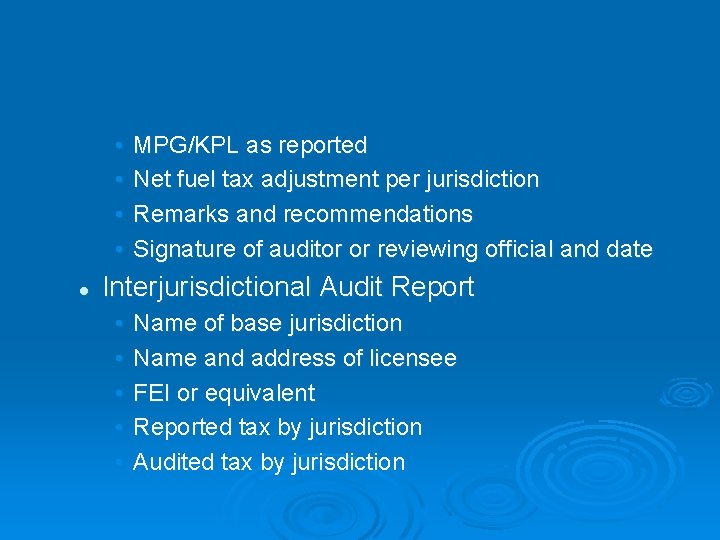 • MPG/KPL as reported
• Net fuel tax adjustment per jurisdiction
• Remarks and recommendations
• Signature of auditor or reviewing official and date

• Interjurisdictional Audit Report
• Name of base jurisdiction
• Name and address of licensee
• FEI or equivalent
• Reported tax by jurisdiction
• Audited tax by jurisdiction